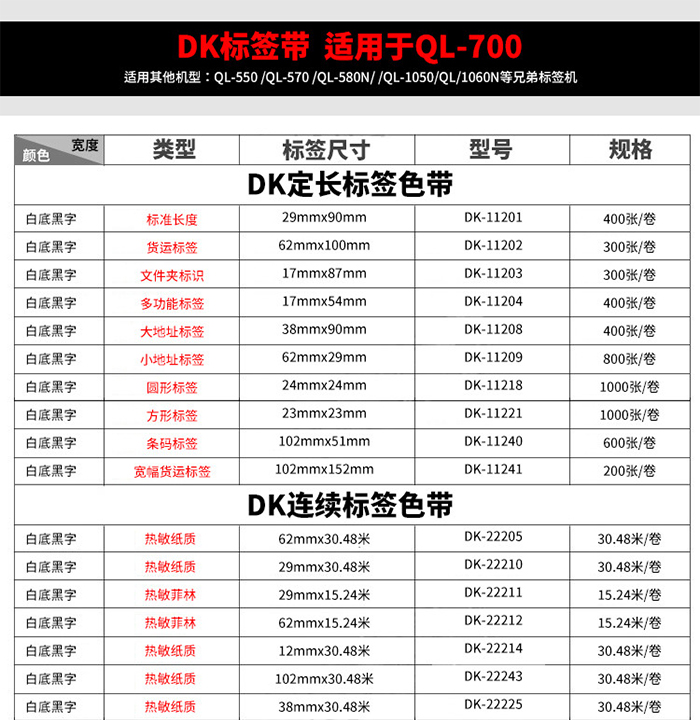 DK标签带 适用于QL-700
适用其他机型：QL-550 /QL-570 /QL-580N/ /QL-1050/QL/1060N等兄弟标签机

| 宽度 颜色 | 类型 | 标签尺寸 | 型号 | 规格 |
|---|---|---|---|---|
| DK定长标签色带 | | | | |
| 白底黑字 | 标准长度 | 29mmx90mm | DK-11201 | 400张/卷 |
| 白底黑字 | 货运标签 | 62mmx100mm | DK-11202 | 300张/卷 |
| 白底黑字 | 文件夹标识 | 17mmx87mm | DK-11203 | 300张/卷 |
| 白底黑字 | 多功能标签 | 17mmx54mm | DK-11204 | 400张/卷 |
| 白底黑字 | 大地址标签 | 38mmx90mm | DK-11208 | 400张/卷 |
| 白底黑字 | 小地址标签 | 62mmx29mm | DK-11209 | 800张/卷 |
| 白底黑字 | 圆形标签 | 24mmx24mm | DK-11218 | 1000张/卷 |
| 白底黑字 | 方形标签 | 23mmx23mm | DK-11221 | 1000张/卷 |
| 白底黑字 | 条码标签 | 102mmx51mm | DK-11240 | 600张/卷 |
| 白底黑字 | 宽幅货运标签 | 102mmx152mm | DK-11241 | 200张/卷 |
| DK连续标签色带 | | | | |
| 白底黑字 | 热敏纸质 | 62mmx30.48米 | DK-22205 | 30.48米/卷 |
| 白底黑字 | 热敏纸质 | 29mmx30.48米 | DK-22210 | 30.48米/卷 |
| 白底黑字 | 热敏菲林 | 29mmx15.24米 | DK-22211 | 15.24米/卷 |
| 白底黑字 | 热敏菲林 | 62mmx15.24米 | DK-22212 | 15.24米/卷 |
| 白底黑字 | 热敏纸质 | 12mmx30.48米 | DK-22214 | 30.48米/卷 |
| 白底黑字 | 热敏纸质 | 102mmx30.48米 | DK-22243 | 30.48米/卷 |
| 白底黑字 | 热敏纸质 | 38mmx30.48米 | DK-22225 | 30.48米/卷 |